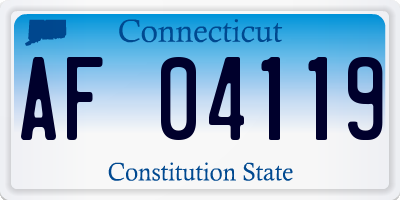 Connecticut

AF 04119

Constitution State